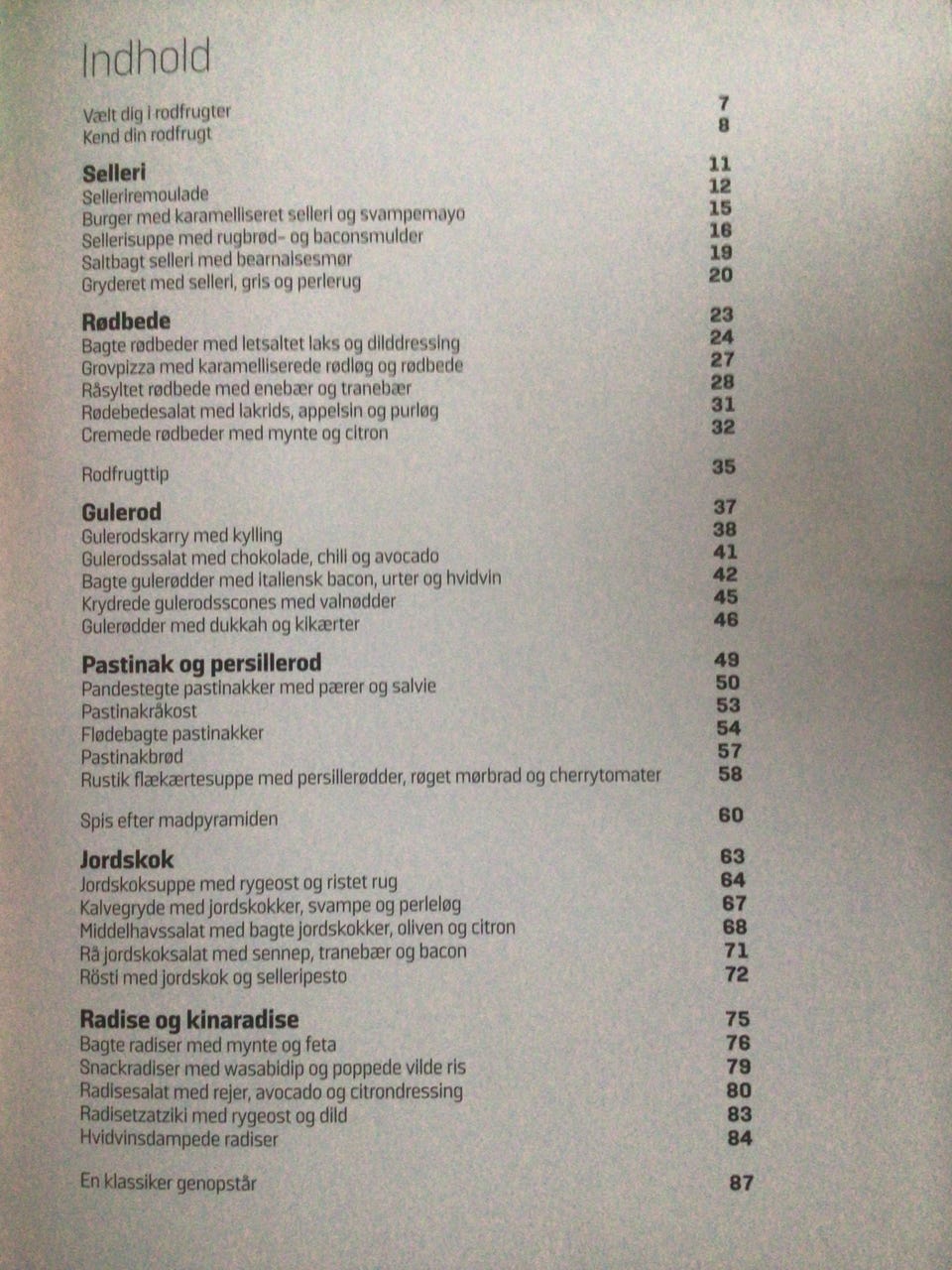 Indhold

Vælt dig i rodfrugter 7
Kend din rodfrugt 8

**Selleri** 11
Selleriremoulade 12
Burger med karamelliseret selleri og svampemayo 15
Sellerisuppe med rugbrød- og baconsmulder 16
Saltbagt selleri med bearnaisesmør 19
Gryderet med selleri, gris og perlerug 20

**Rødbede** 23
Bagte rødbeder med letsaltet laks og dilddressing 24
Grovpizza med karamelliserede rødløg og rødbede 27
Råsyltet rødbede med enebær og tranebær 28
Rødebedesalat med lakrids, appelsin og purløg 31
Cremede rødbeder med mynte og citron 32

Rodfrugttip 35

**Gulerod** 37
Gulerodskarry med kylling 38
Gulerodssalat med chokolade, chili og avocado 41
Bagte gulerødder med italiensk bacon, urter og hvidvin 42
Krydrede gulerodsscones med valnødder 45
Gulerødder med dukkah og kikærter 46

**Pastinak og persillerod** 49
Pandestegte pastinakker med pærer og salvie 50
Pastinakråkost 53
Flødebagte pastinakker 54
Pastinakbrød 57
Rustik flækærtesuppe med persillerødder, røget mørbrad og cherrytomater 58

Spis efter madpyramiden 60

**Jordskok** 63
Jordskoksuppe med rygeost og ristet rug 64
Kalvegryde med jordskokker, svampe og perleløg 67
Middelhavssalat med bagte jordskokker, oliven og citron 68
Rå jordskoksalat med sennep, tranebær og bacon 71
Rösti med jordskok og selleripesto 72

**Radise og kinaradise** 75
Bagte radiser med mynte og feta 76
Snackradiser med wasabidip og poppede vilde ris 79
Radisesalat med rejer, avocado og citrondressing 80
Radisetzatziki med rygeost og dild 83
Hvidvinsdampede radiser 84

En klassiker genopstår 87